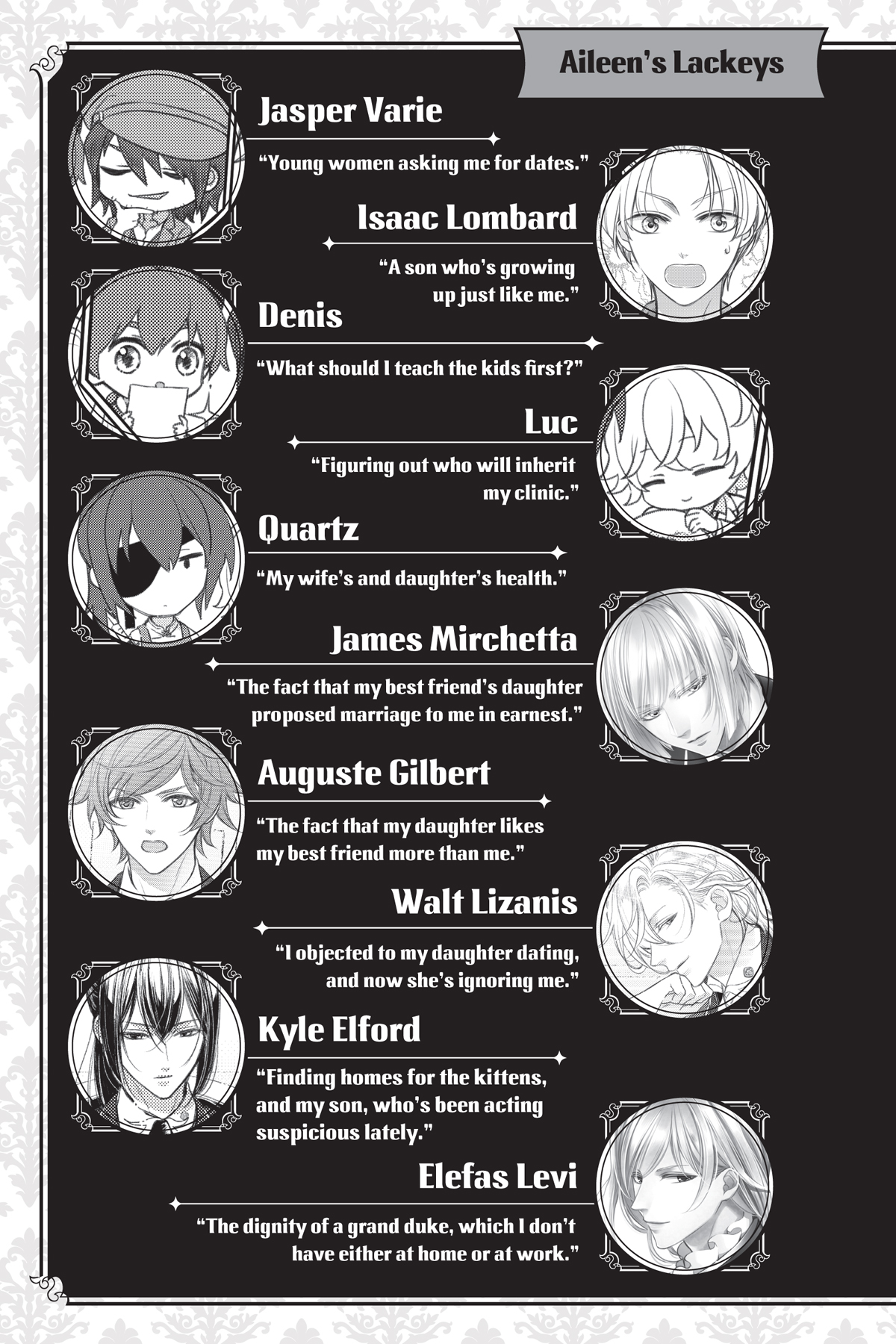 Aileen's Lackeys

Jasper Varie

"Young women asking me for dates."

Isaac Lombard

"A son who's growing up just like me."

Denis

"What should I teach the kids first?"

Luc

"Figuring out who will inherit my clinic."

Quartz

"My wife's and daughter's health."

James Mirchetta

"The fact that my best friend's daughter proposed marriage to me in earnest."

Auguste Gilbert

"The fact that my daughter likes my best friend more than me."

Walt Lizanis

"I objected to my daughter dating, and now she's ignoring me."

Kyle Elford

"Finding homes for the kittens, and my son, who's been acting suspicious lately."

Elefas Levi

"The dignity of a grand duke, which I don't have either at home or at work."